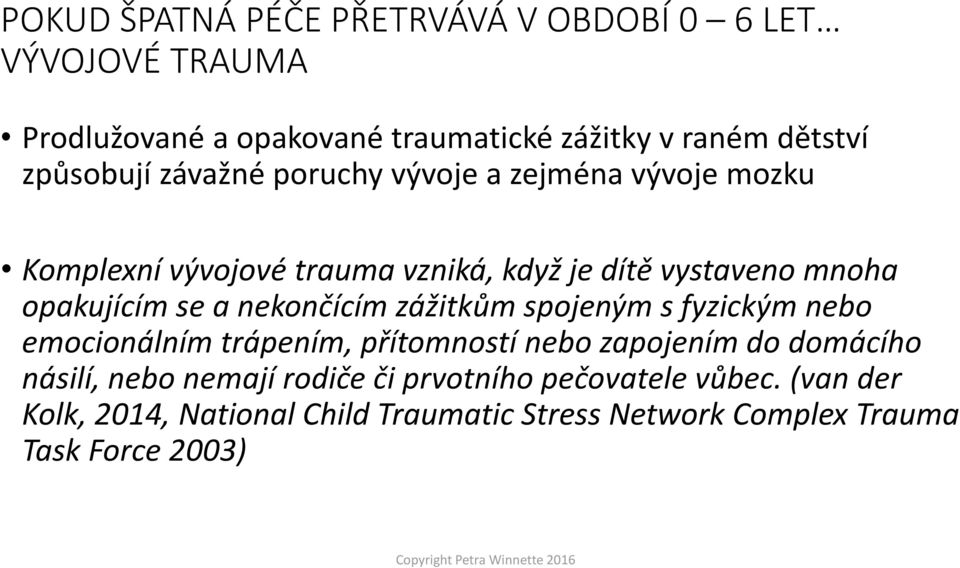 POKUD ŠPATNÁ PÉČE PŘETRVÁVÁ V OBDOBÍ 0 – 6 LET… VÝVOJOVÉ TRAUMA

• Prodlužované a opakované traumatické zážitky v raném dětství způsobují závažné poruchy vývoje a zejména vývoje mozku

• Komplexní vývojové trauma vzniká, když je dítě vystaveno mnoha opakujícím se a nekončícím zážitkům spojeným s fyzickým nebo emocionálním trápením, přítomností nebo zapojením do domácího násilí, nebo nemají rodiče či prvotního pečovatele vůbec. (van der Kolk, 2014, National Child Traumatic Stress Network Complex Trauma Task Force 2003)

Copyright Petra Winnette 2016